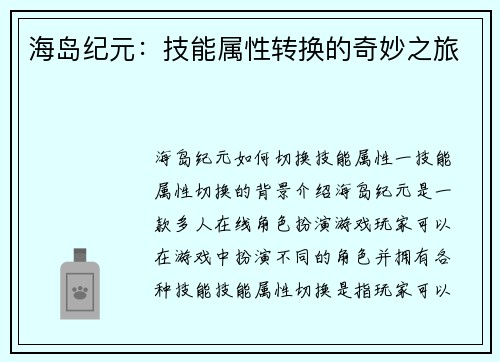 海岛纪元：技能属性转换的奇妙之旅

海岛纪元如何切换技能属性一技能属性切换的背景介绍海岛纪元是一款多人在线角色扮演游戏玩家可以在游戏中扮演不同的角色并拥有各种技能技能属性切换是指玩家可以